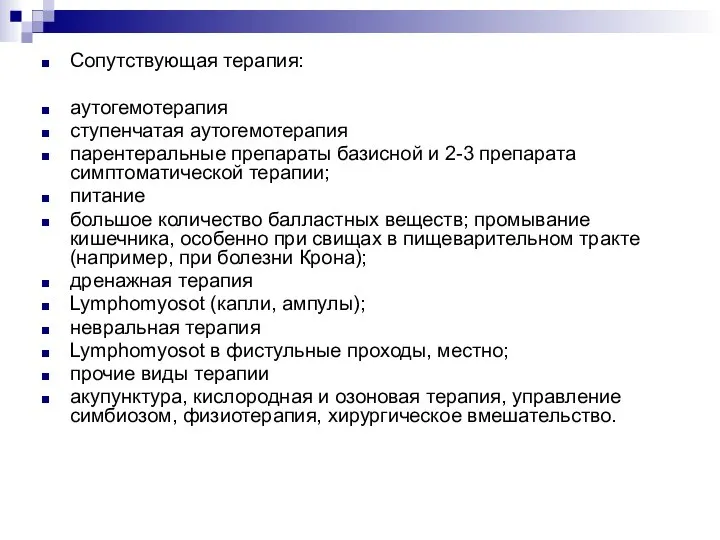 Сопутствующая терапия:

аутогемотерапия
ступенчатая аутогемотерапия
парентеральные препараты базисной и 2-3 препарата симптоматической терапии;
питание
большое количество балластных веществ; промывание кишечника, особенно при свищах в пищеварительном тракте (например, при болезни Крона);
дренажная терапия
Lymphomyosot (капли, ампулы);
невральная терапия
Lymphomyosot в фистульные проходы, местно;
прочие виды терапии
акупунктура, кислородная и озоновая терапия, управление симбиозом, физиотерапия, хирургическое вмешательство.